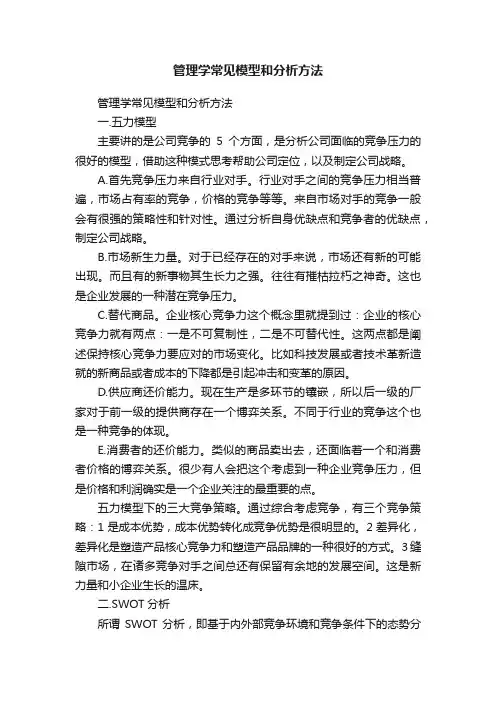 管理学常见模型和分析方法

管理学常见模型和分析方法

一.五力模型

主要讲的是公司竞争的 5 个方面，是分析公司面临的竞争压力的很好的模型，借助这种模式思考帮助公司定位，以及制定公司战略。

A.首先竞争压力来自行业对手。行业对手之间的竞争压力相当普遍，市场占有率的竞争，价格的竞争等等。来自市场对手的竞争一般会有很强的策略性和针对性。通过分析自身优缺点和竞争者的优缺点，制定公司战略。

B.市场新生力量。对于已经存在的对手来说，市场还有新的可能出现。而且有的新事物其生长力之强。往往有摧枯拉朽之神奇。这也是企业发展的一种潜在竞争压力。

C.替代商品。企业核心竞争力这个概念里就提到过：企业的核心竞争力就有两点：一是不可复制性，二是不可替代性。这两点都是阐述保持核心竞争力要应对的市场变化。比如科技发展或者技术革新造就的新商品或者成本的下降都是引起冲击和变革的原因。

D.供应商还价能力。现在生产是多环节的镶嵌，所以后一级的厂家对于前一级的提供商存在一个博弈关系。不同于行业的竞争这个也是一种竞争的体现。

E.消费者的还价能力。类似的商品卖出去，还面临着一个和消费者价格的博弈关系。很少有人会把这个考虑到一种企业竞争压力，但是价格和利润确实是一个企业关注的最重要的点。

五力模型下的三大竞争策略。通过综合考虑竞争，有三个竞争策略：1 是成本优势，成本优势转化成竞争优势是很明显的。2 差异化，差异化是塑造产品核心竞争力和塑造产品品牌的一种很好的方式。3 缝隙市场，在诸多竞争对手之间总还有保留有余地的发展空间。这是新力量和小企业生长的温床。

二.SWOT 分析

所谓 SWOT 分析，即基于内外部竞争环境和竞争条件下的态势分